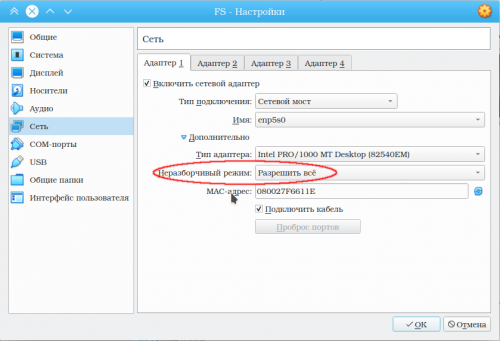 FS - Настройки

Общие
Система
Дисплей
Носители
Аудио
Сеть
COM-порты
USB
Общие папки
Интерфейс пользователя

Сеть

Адаптер 1
Адаптер 2
Адаптер 3
Адаптер 4

Включить сетевой адаптер

Тип подключения: Сетевой мост

Имя: enp5s0

Дополнительно

Тип адаптера: Intel PRO/1000 MT Desktop (82540EM)

Неразборчивый режим: Разрешить всё

MAC-адрес: 080027F6611E

Подключить кабель

Проброс портов

OK
Отмена